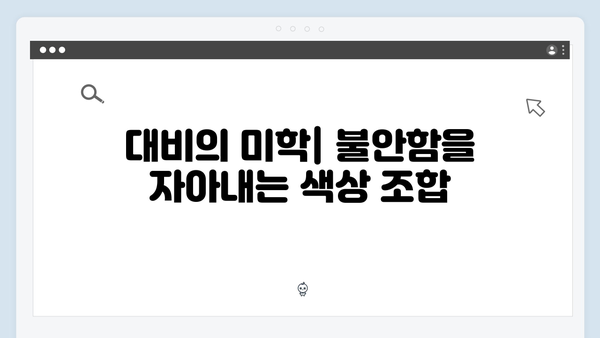 대비의 미학| 불안함을 자아내는 색상 조합